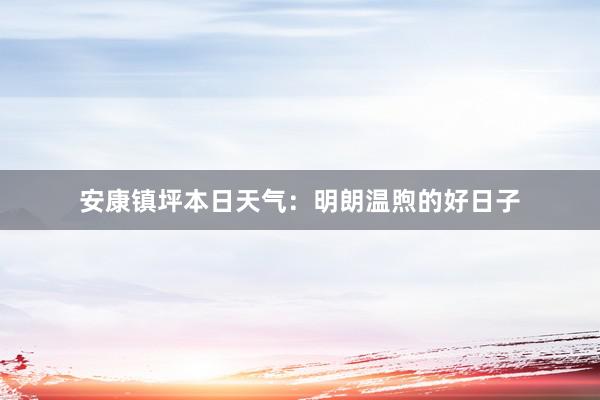 安康镇坪本日天气：明朗温煦的好日子